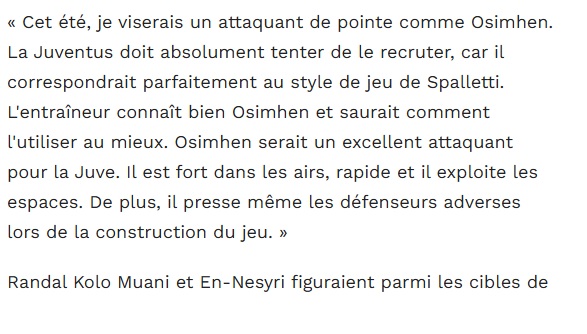 « Cet été, je viserais un attaquant de pointe comme Osimhen. La Juventus doit absolument tenter de le recruter, car il correspondrait parfaitement au style de jeu de Spalletti. L'entraîneur connaît bien Osimhen et saurait comment l'utiliser au mieux. Osimhen serait un excellent attaquant pour la Juve. Il est fort dans les airs, rapide et il exploite les espaces. De plus, il presse même les défenseurs adverses lors de la construction du jeu. »

Randal Kolo Muani et En-Nesyri figuraient parmi les cibles de